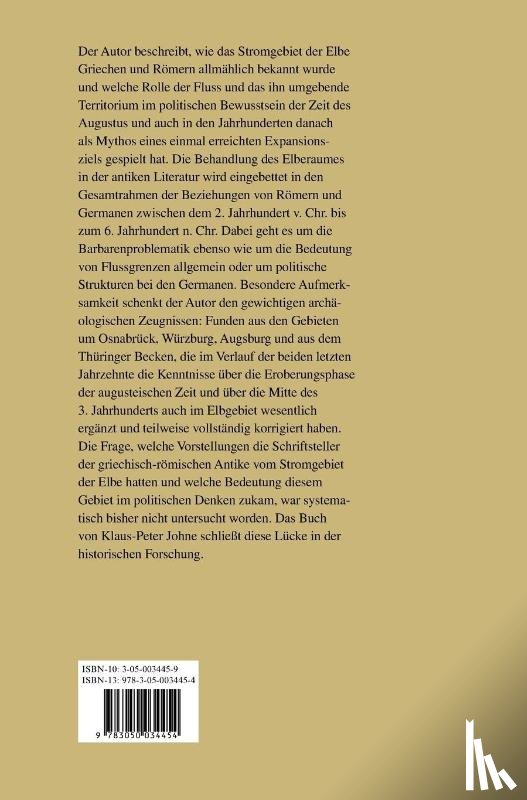 Der Autor beschreibt, wie das Stromgebiet der Elbe Griechen und Römern allmählich bekannt wurde und welche Rolle der Fluss und das ihn umgebende Territorium im politischen Bewusstsein der Zeit des Augustus und auch in den Jahrhunderten danach als Mythos eines einmal erreichten Expansionsziels gespielt hat. Die Behandlung des Elberaumes in der antiken Literatur wird eingebettet in den Gesamtrahmen der Beziehungen von Römern und Germanen zwischen dem 2. Jahrhundert v. Chr. bis zum 6. Jahrhundert n. Chr. Dabei geht es um die Barbarenproblematik ebenso wie um die Bedeutung von Flussgrenzen allgemein oder um politische Strukturen bei den Germanen. Besondere Aufmerksamkeit schenkt der Autor den gewichtigen archäologischen Zeugnissen: Funden aus den Gebieten um Osnabrück, Würzburg, Augsburg und aus dem Thüringer Becken, die im Verlauf der beiden letzten Jahrzehnte die Kenntnisse über die Eroberungsphase der augusteischen Zeit und über die Mitte des 3. Jahrhunderts auch im Elbgebiet wesentlich ergänzt und teilweise vollständig korrigiert haben. Die Frage, welche Vorstellungen die Schriftsteller der griechisch-römischen Antike vom Stromgebiet der Elbe hatten und welche Bedeutung diesem Gebiet im politischen Denken zukam, war systematisch bisher nicht untersucht worden. Das Buch von Klaus-Peter Johne schließt diese Lücke in der historischen Forschung.

ISBN-10: 3-05-003445-9
ISBN-13: 978-3-05-003445-4

9 783050 034454